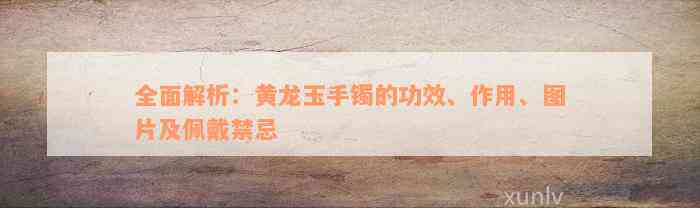 全面解析：黄龙玉手镯的功效、作用、图片及佩戴禁忌

xunlv